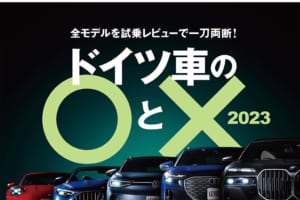 全モデルを試乗レビューで一刀両断!

ドイツ車の
○と×
2023